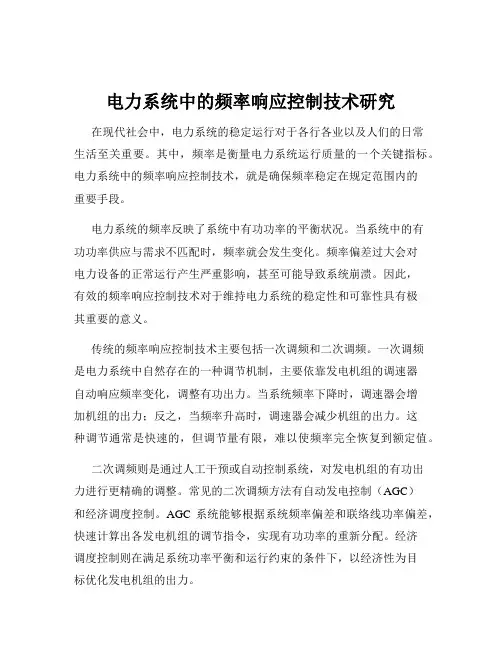 电力系统中的频率响应控制技术研究

在现代社会中，电力系统的稳定运行对于各行各业以及人们的日常生活至关重要。其中，频率是衡量电力系统运行质量的一个关键指标。电力系统中的频率响应控制技术，就是确保频率稳定在规定范围内的重要手段。

电力系统的频率反映了系统中有功功率的平衡状况。当系统中的有功功率供应与需求不匹配时，频率就会发生变化。频率偏差过大会对电力设备的正常运行产生严重影响，甚至可能导致系统崩溃。因此，有效的频率响应控制技术对于维持电力系统的稳定性和可靠性具有极其重要的意义。

传统的频率响应控制技术主要包括一次调频和二次调频。一次调频是电力系统中自然存在的一种调节机制，主要依靠发电机组的调速器自动响应频率变化，调整有功出力。当系统频率下降时，调速器会增加机组的出力；反之，当频率升高时，调速器会减少机组的出力。这种调节通常是快速的，但调节量有限，难以使频率完全恢复到额定值。

二次调频则是通过人工干预或自动控制系统，对发电机组的有功出力进行更精确的调整。常见的二次调频方法有自动发电控制（AGC）和经济调度控制。AGC 系统能够根据系统频率偏差和联络线功率偏差，快速计算出各发电机组的调节指令，实现有功功率的重新分配。经济调度控制则在满足系统功率平衡和运行约束的条件下，以经济性为目标优化发电机组的出力。